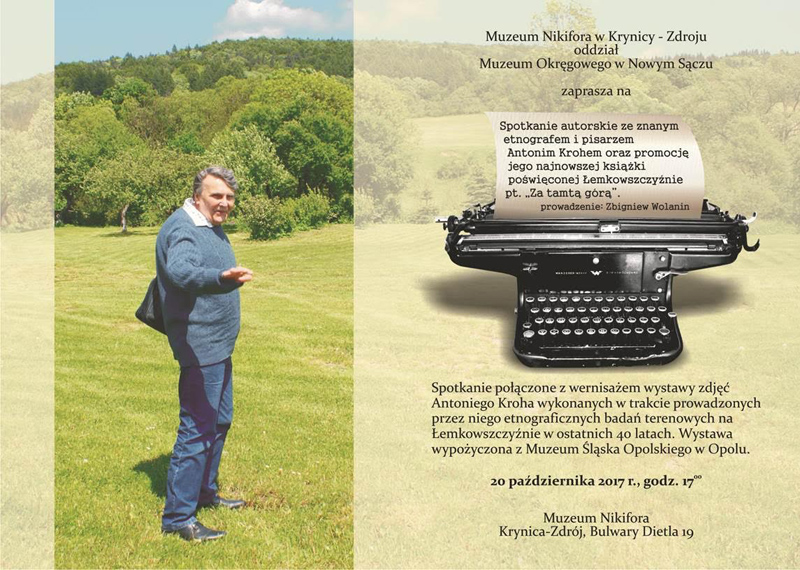 Muzeum Nikifora w Krynicy - Zdroju
oddział
Muzeum Okręgowego w Nowym Sączu

zaprasza na

Spotkanie autorskie ze znanym etnografem i pisarzem Antonim Krohem oraz promocję jego najnowszej książki poświęconej Łemkowszczyźnie pt. „Za tamtą górą".

prowadzenie: Zbigniew Wolanin

Spotkanie połączone z wernisażem wystawy zdjęć Antoniego Kroha wykonanych w trakcie prowadzonych przez niego etnograficznych badań terenowych na Łemkowszczyźnie w ostatnich 40 latach. Wystawa wypożyczona z Muzeum Śląska Opolskiego w Opolu.

20 października 2017 r., godz. $17^{00}$

Muzeum Nikifora
Krynica-Zdrój, Bulwary Dietla 19